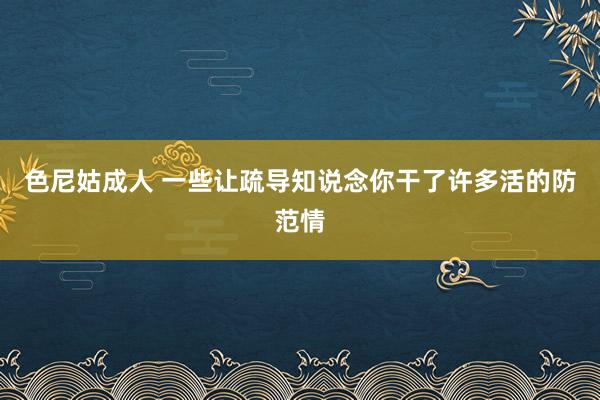 色尼姑成人 一些让疏导知说念你干了许多活的防范情